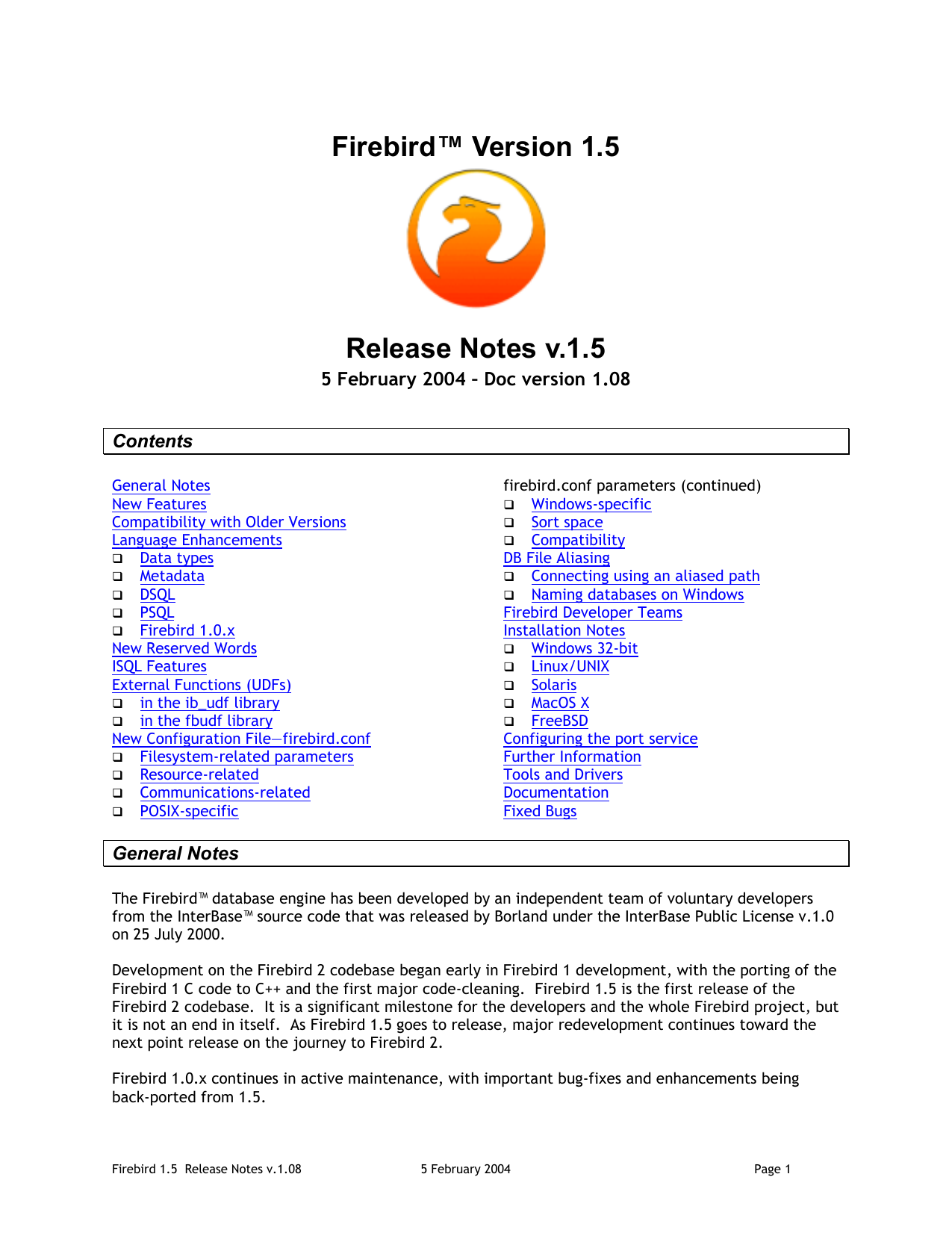 Firebird™ Version 1.5

Release Notes v.1.5
5 February 2004 – Doc version 1.08

Contents

General Notes
New Features
Compatibility with Older Versions
Language Enhancements
❑ Data types
❑ Metadata
❑ DSQL
❑ PSQL
❑ Firebird 1.0.x
New Reserved Words
ISQL Features
External Functions (UDFs)
❑ in the ib_udf library
❑ in the fbudf library
New Configuration File—firebird.conf
❑ Filesystem-related parameters
❑ Resource-related
❑ Communications-related
❑ POSIX-specific

firebird.conf parameters (continued)
❑ Windows-specific
❑ Sort space
❑ Compatibility
DB File Aliasing
❑ Connecting using an aliased path
❑ Naming databases on Windows
Firebird Developer Teams
Installation Notes
❑ Windows 32-bit
❑ Linux/UNIX
❑ Solaris
❑ MacOS X
❑ FreeBSD
Configuring the port service
Further Information
Tools and Drivers
Documentation
Fixed Bugs

General Notes

The Firebird™ database engine has been developed by an independent team of voluntary developers from the InterBase™ source code that was released by Borland under the InterBase Public License v.1.0 on 25 July 2000.

Development on the Firebird 2 codebase began early in Firebird 1 development, with the porting of the Firebird 1 C code to C++ and the first major code-cleaning. Firebird 1.5 is the first release of the Firebird 2 codebase. It is a significant milestone for the developers and the whole Firebird project, but it is not an end in itself. As Firebird 1.5 goes to release, major redevelopment continues toward the next point release on the journey to Firebird 2.

Firebird 1.0.x continues in active maintenance, with important bug-fixes and enhancements being back-ported from 1.5.

Firebird 1.5 Release Notes v.1.08 5 February 2004 Page 1